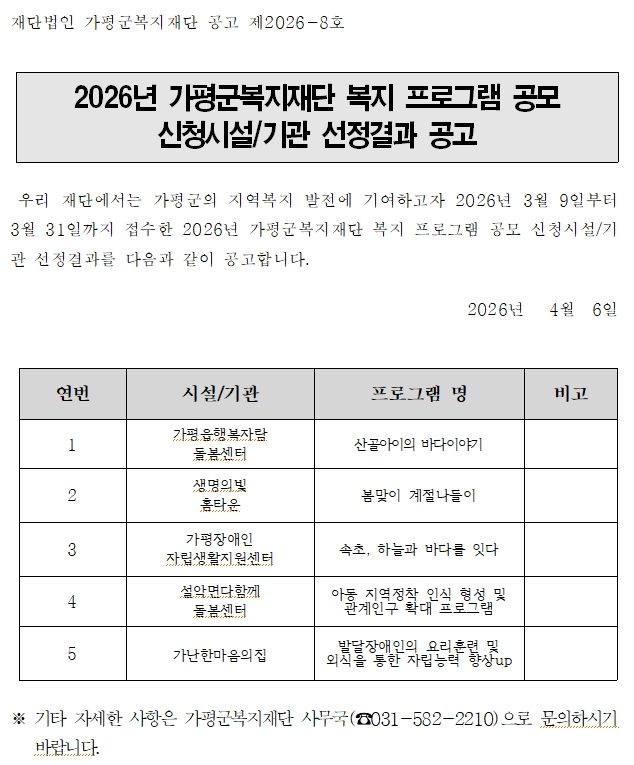 재단법인 가평군복지재단 공고 제2026-8호

2026년 가평군복지재단 복지 프로그램 공모 신청시설/기관 선정결과 공고

우리 재단에서는 가평군의 지역복지 발전에 기여하고자 2026년 3월 9일부터 3월 31일까지 접수한 2026년 가평군복지재단 복지 프로그램 공모 신청시설/기관 선정결과를 다음과 같이 공고합니다.

2026년 4월 6일

| 연번 | 시설/기관 | 프로그램 명 | 비고 |
|---|---|---|---|
| 1 | 가평읍행복자람 돌봄센터 | 산골아이의 바다이야기 | |
| 2 | 생명의빛 홈타운 | 봄맞이 계절나들이 | |
| 3 | 가평장애인 자립생활지원센터 | 속초, 하늘과 바다를 잇다 | |
| 4 | 설악면다함께 돌봄센터 | 아동 지역정착 인식 형성 및 관계인구 확대 프로그램 | |
| 5 | 가난한마음의집 | 발달장애인의 요리훈련 및 외식을 통한 자립능력 향상up | |

※ 기타 자세한 사항은 가평군복지재단 사무국(☎031-582-2210)으로 문의하시기 바랍니다.